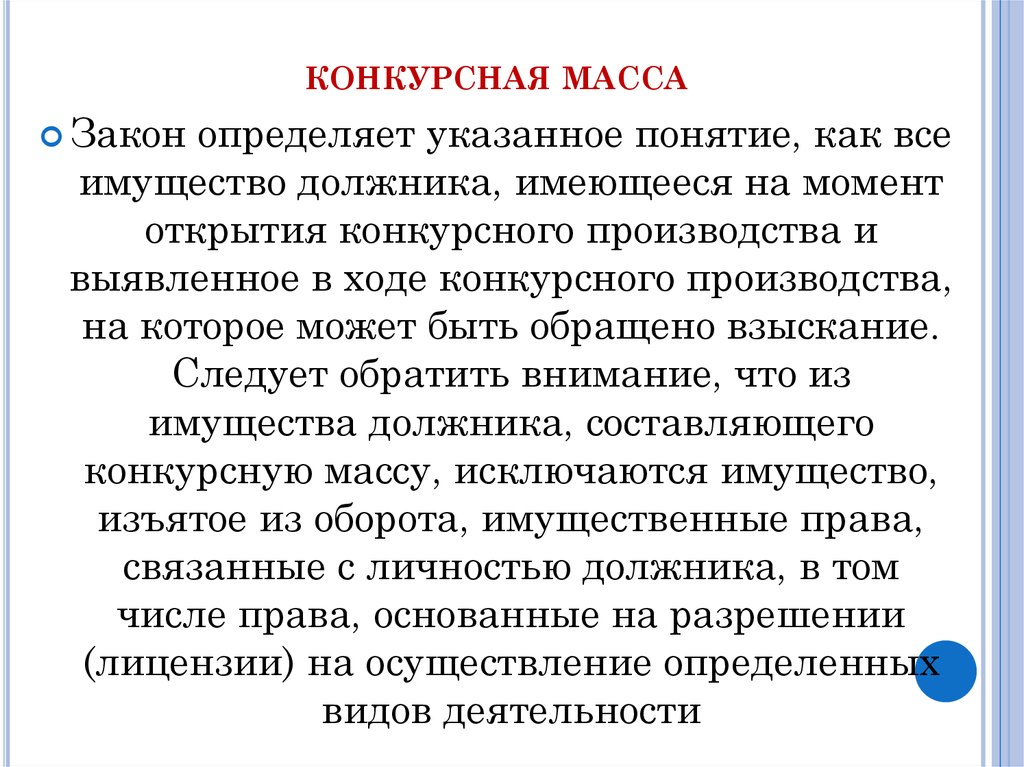 КОНКУРСНАЯ МАССА

Закон определяет указанное понятие, как все имущество должника, имеющееся на момент открытия конкурсного производства и выявленное в ходе конкурсного производства, на которое может быть обращено взыскание. Следует обратить внимание, что из имущества должника, составляющего конкурсную массу, исключаются имущество, изъятое из оборота, имущественные права, связанные с личностью должника, в том числе права, основанные на разрешении (лицензии) на осуществление определенных видов деятельности